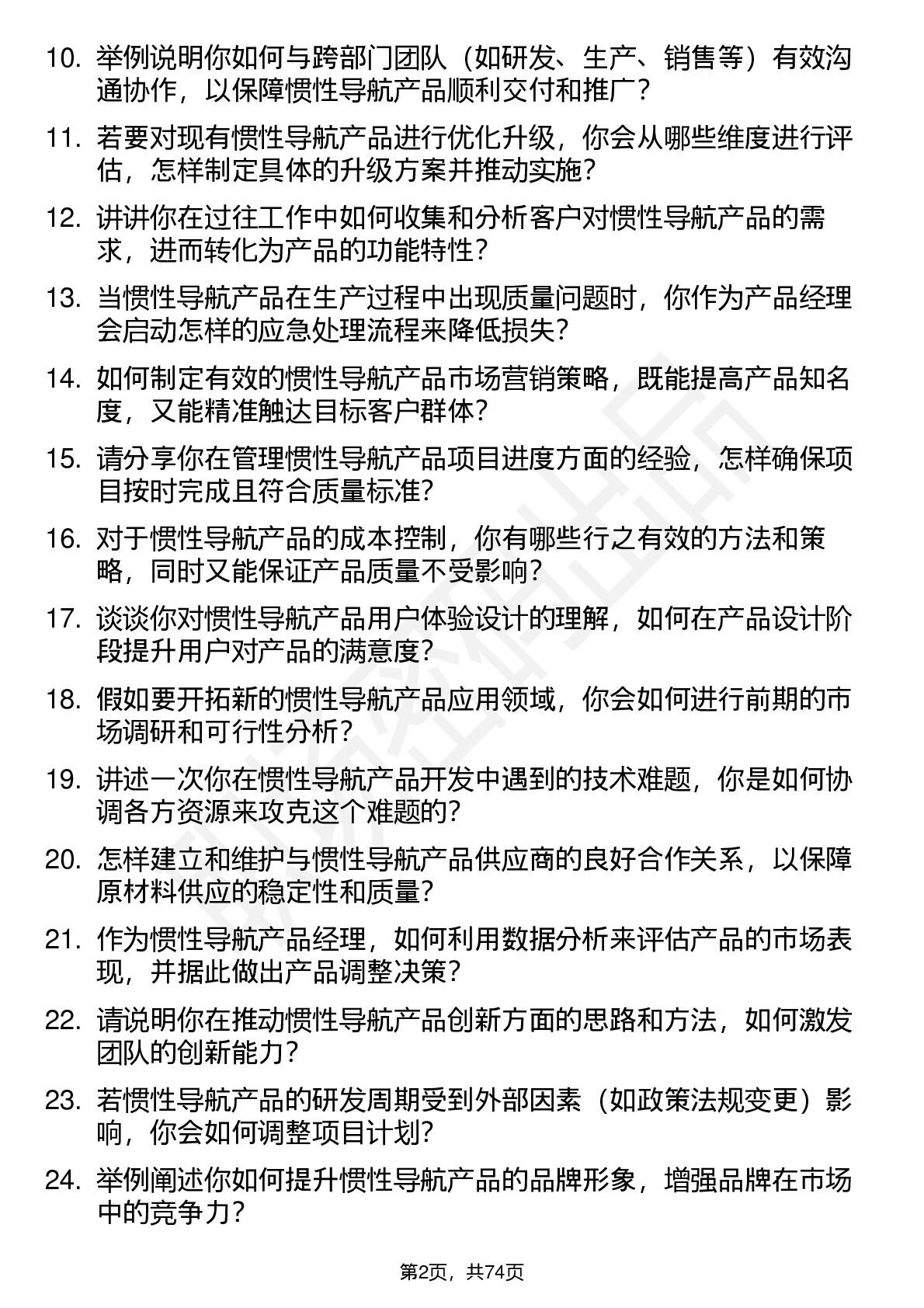 10. 举例说明你如何与跨部门团队（如研发、生产、销售等）有效沟通协作，以保障惯性导航产品顺利交付和推广？

11. 若要对现有惯性导航产品进行优化升级，你会从哪些维度进行评估，怎样制定具体的升级方案并推动实施？

12. 讲讲你在过往工作中如何收集和分析客户对惯性导航产品的需求，进而转化为产品的功能特性？

13. 当惯性导航产品在生产过程中出现质量问题时，你作为产品经理会启动怎样的应急处理流程来降低损失？

14. 如何制定有效的惯性导航产品市场营销策略，既能提高产品知名度，又能精准触达目标客户群体？

15. 请分享你在管理惯性导航产品项目进度方面的经验，怎样确保项目按时完成且符合质量标准？

16. 对于惯性导航产品的成本控制，你有哪些行之有效的方法和策略，同时又能保证产品质量不受影响？

17. 谈谈你对惯性导航产品用户体验设计的理解，如何在产品设计阶段提升用户对产品的满意度？

18. 假如要开拓新的惯性导航产品应用领域，你会如何进行前期的市场调研和可行性分析？

19. 讲述一次你在惯性导航产品开发中遇到的技术难题，你是如何协调各方资源来攻克这个难题的？

20. 怎样建立和维护与惯性导航产品供应商的良好合作关系，以保障原材料供应的稳定性和质量？

21. 作为惯性导航产品经理，如何利用数据分析来评估产品的市场表现，并据此做出产品调整决策？

22. 请说明你在推动惯性导航产品创新方面的思路和方法，如何激发团队的创新能力？

23. 若惯性导航产品的研发周期受到外部因素（如政策法规变更）影响，你会如何调整项目计划？

24. 举例阐述你如何提升惯性导航产品的品牌形象，增强品牌在市场中的竞争力？

第2页，共74页